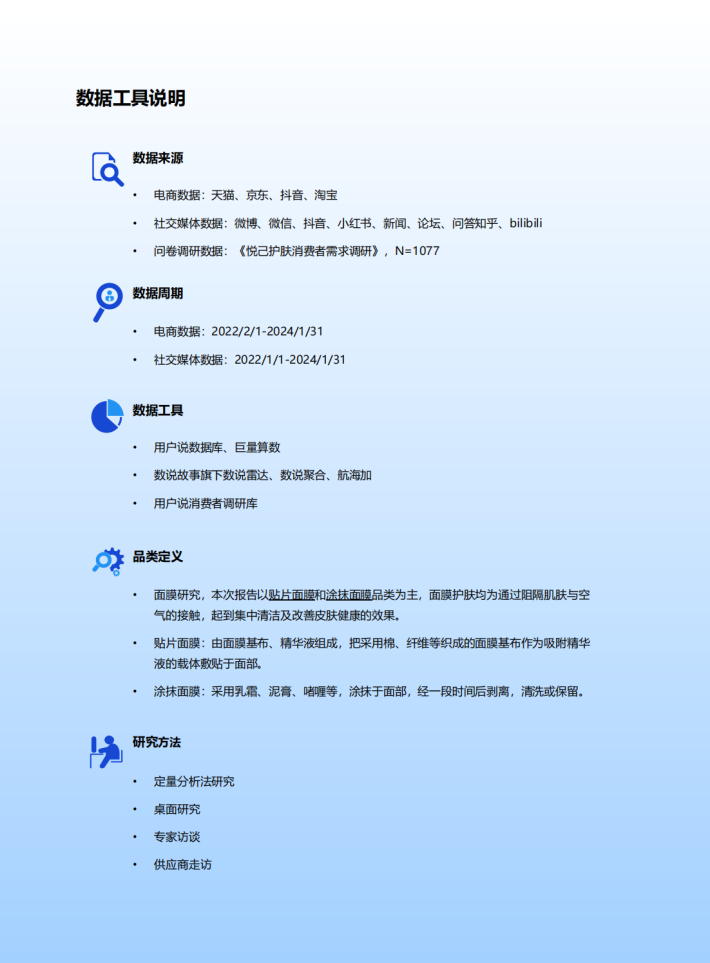 数据工具说明

数据来源

• 电商数据：天猫、京东、抖音、淘宝
• 社交媒体数据：微博、微信、抖音、小红书、新闻、论坛、问答知乎、bilibili
• 问卷调研数据：《悦己护肤消费者需求调研》，N=1077

数据周期

• 电商数据：2022/2/1-2024/1/31
• 社交媒体数据：2022/1/1-2024/1/31

数据工具

• 用户说数据库、巨量算数
• 数说故事旗下数说雷达、数说聚合、航海加
• 用户说消费者调研库

品类定义

• 面膜研究，本次报告以贴片面膜和涂抹面膜品类为主，面膜护肤均为通过阻隔肌肤与空气的接触，起到集中清洁及改善皮肤健康的效果。
• 贴片面膜：由面膜基布、精华液组成，把采用棉、纤维等织成的面膜基布作为吸附精华液的载体敷贴于面部。
• 涂抹面膜：采用乳霜、泥膏、啫喱等，涂抹于面部，经一段时间后剥离，清洗或保留。

研究方法

• 定量分析法研究
• 桌面研究
• 专家访谈
• 供应商走访